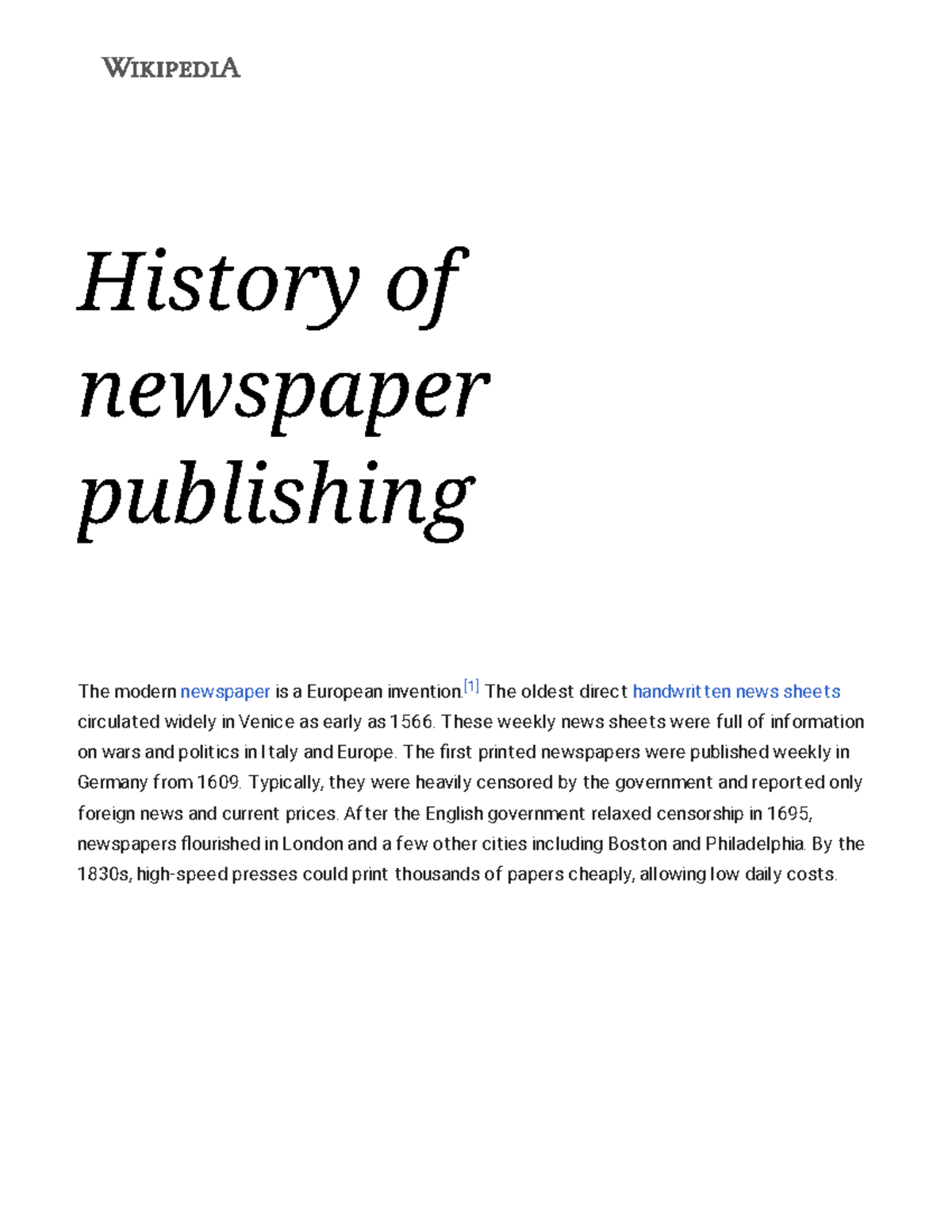 WIKIPEDIA

History of newspaper publishing

The modern newspaper is a European invention.[1] The oldest direct handwritten news sheets circulated widely in Venice as early as 1566. These weekly news sheets were full of information on wars and politics in Italy and Europe. The first printed newspapers were published weekly in Germany from 1609. Typically, they were heavily censored by the government and reported only foreign news and current prices. After the English government relaxed censorship in 1695, newspapers flourished in London and a few other cities including Boston and Philadelphia. By the 1830s, high-speed presses could print thousands of papers cheaply, allowing low daily costs.